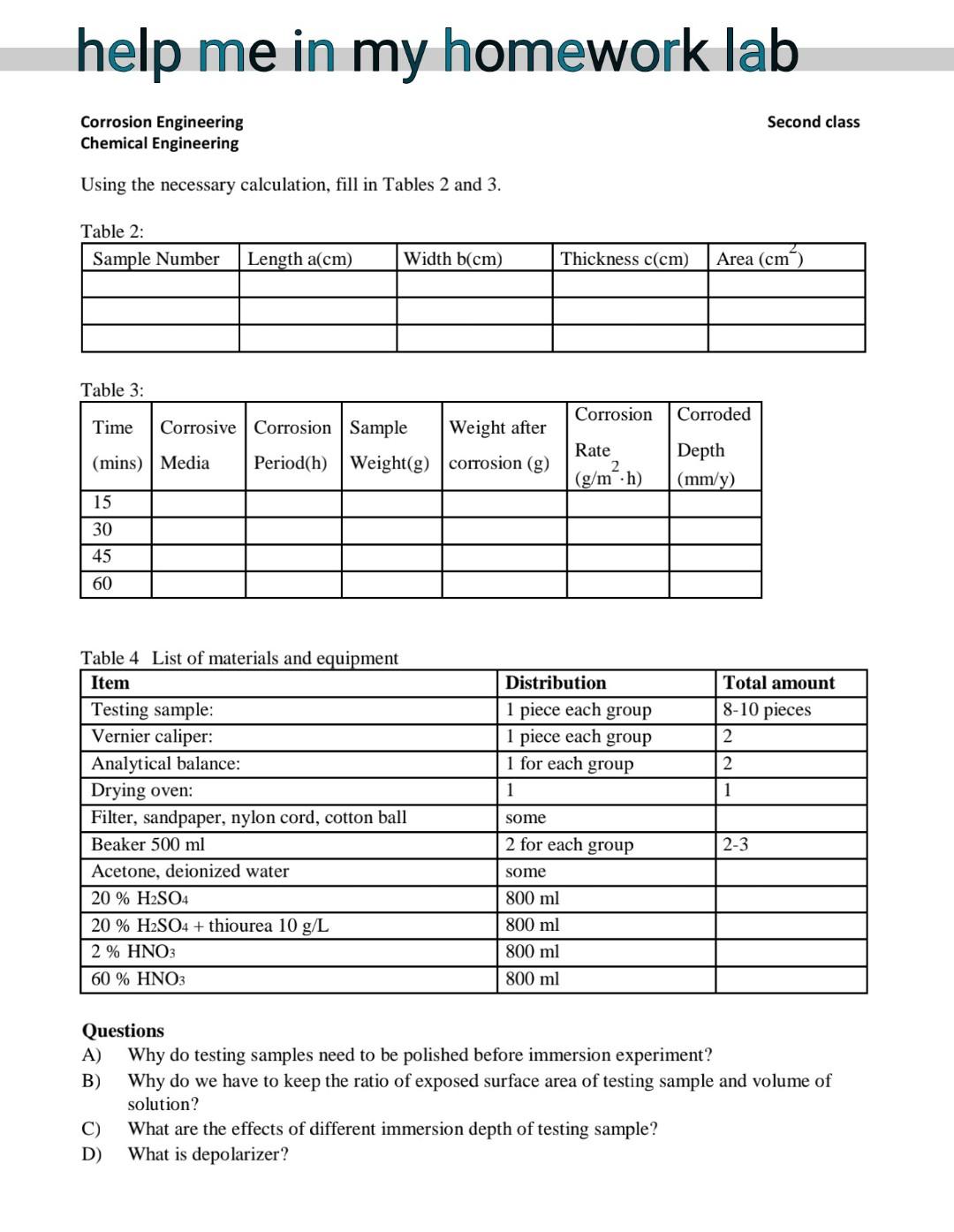 help me in my homework lab

Corrosion Engineering
Chemical Engineering

Second class

Using the necessary calculation, fill in Tables 2 and 3.

Table 2:

| Sample Number | Length a(cm) | Width b(cm) | Thickness c(cm) | Area ($cm^2$) |
|---|---|---|---|---|
| | | | | |
| | | | | |
| | | | | |

Table 3:

| Time (mins) | Corrosive Media | Corrosion Period(h) | Sample Weight(g) | Weight after corrosion (g) | Corrosion Rate ($g/m^2 \cdot h$) | Corroded Depth (mm/y) |
|---|---|---|---|---|---|---|
| 15 | | | | | | |
| 30 | | | | | | |
| 45 | | | | | | |
| 60 | | | | | | |

Table 4 List of materials and equipment

| Item | Distribution | Total amount |
|---|---|---|
| Testing sample: | 1 piece each group | 8-10 pieces |
| Vernier caliper: | 1 piece each group | 2 |
| Analytical balance: | 1 for each group | 2 |
| Drying oven: | 1 | 1 |
| Filter, sandpaper, nylon cord, cotton ball | some | |
| Beaker 500 ml | 2 for each group | 2-3 |
| Acetone, deionized water | some | |
| 20 % $H_2SO_4$ | 800 ml | |
| 20 % $H_2SO_4$ + thiourea 10 g/L | 800 ml | |
| 2 % $HNO_3$ | 800 ml | |
| 60 % $HNO_3$ | 800 ml | |

Questions
A) Why do testing samples need to be polished before immersion experiment?
B) Why do we have to keep the ratio of exposed surface area of testing sample and volume of solution?
C) What are the effects of different immersion depth of testing sample?
D) What is depolarizer?